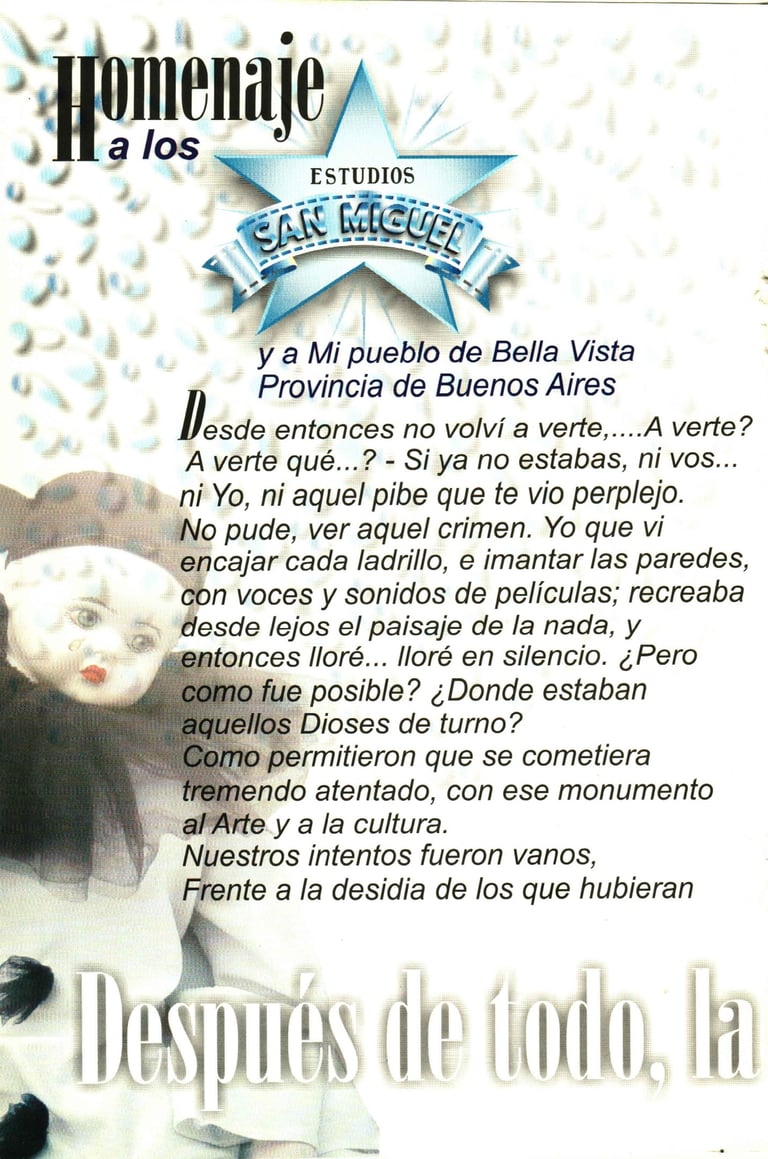 Homenaje
a los

ESTUDIOS
SAN MIGUEL

y a Mi pueblo de Bella Vista
Provincia de Buenos Aires

Desde entonces no volví a verte,....A verte? A verte qué...? - Si ya no estabas, ni vos... ni Yo, ni aquel pibe que te vio perplejo. No pude, ver aquel crimen. Yo que vi encajar cada ladrillo, e imantar las paredes, con voces y sonidos de películas; recreaba desde lejos el paisaje de la nada, y entonces lloré... lloré en silencio. ¿Pero como fue posible? ¿Donde estaban aquellos Dioses de turno?
Como permitieron que se cometiera tremendo atentado, con ese monumento al Arte y a la cultura.
Nuestros intentos fueron vanos,
Frente a la desidia de los que hubieran

Después de todo, la